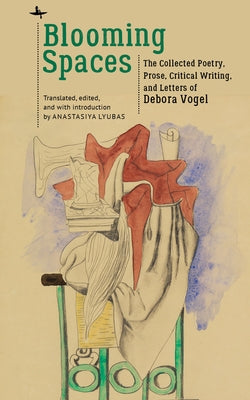 Blooming Spaces

The Collected Poetry, Prose, Critical Writing, and Letters of Debora Vogel

Translated, edited, and with introduction by ANASTASIYA LYUBAS